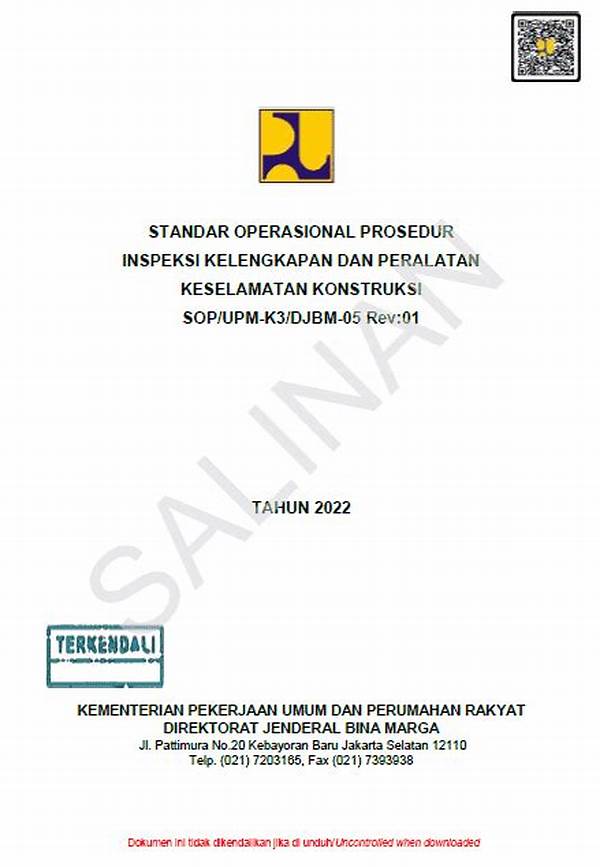 STANDAR OPERASIONAL PROSEDUR
INSPEKSI KELENGKAPAN DAN PERALATAN
KESELAMATAN KONSTRUKSI
SOP/UPM-K3/DJBM-05 Rev:01

SALINAN

TAHUN 2022

TERKENDALI

KEMENTERIAN PEKERJAAN UMUM DAN PERUMAHAN RAKYAT
DIREKTORAT JENDERAL BINA MARGA
Jl. Pattimura No.20 Kebayoran Baru Jakarta Selatan 12110
Telp. (021) 7203165, Fax (021) 7393938

Dokumen ini tidak dikendalikan jika di unduh/Uncontrolled when downloaded